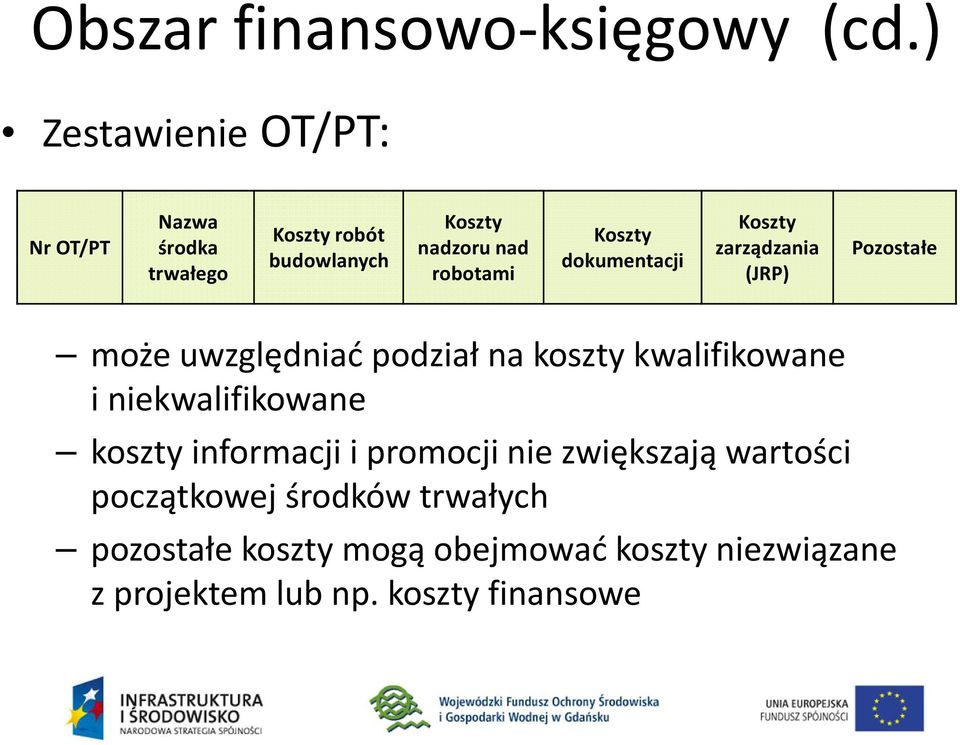 Obszar finansowo-księgowy (cd.)

• Zestawienie OT/PT:

| Nr OT/PT | Nazwa środka trwałego | Koszty robót budowlanych | Koszty nadzoru nad robotami | Koszty dokumentacji | Koszty zarządzania (JRP) | Pozostałe |
|---|---|---|---|---|---|---|

– może uwzględniać podział na koszty kwalifikowane i niekwalifikowane

– koszty informacji i promocji nie zwiększają wartości początkowej środków trwałych

– pozostałe koszty mogą obejmować koszty niezwiązane z projektem lub np. koszty finansowe

INFRASTRUKTURA I ŚRODOWISKO
NARODOWA STRATEGIA SPÓJNOŚCI

Wojewódzki Fundusz Ochrony Środowiska i Gospodarki Wodnej w Gdańsku

UNIA EUROPEJSKA
FUNDUSZ SPÓJNOŚCI